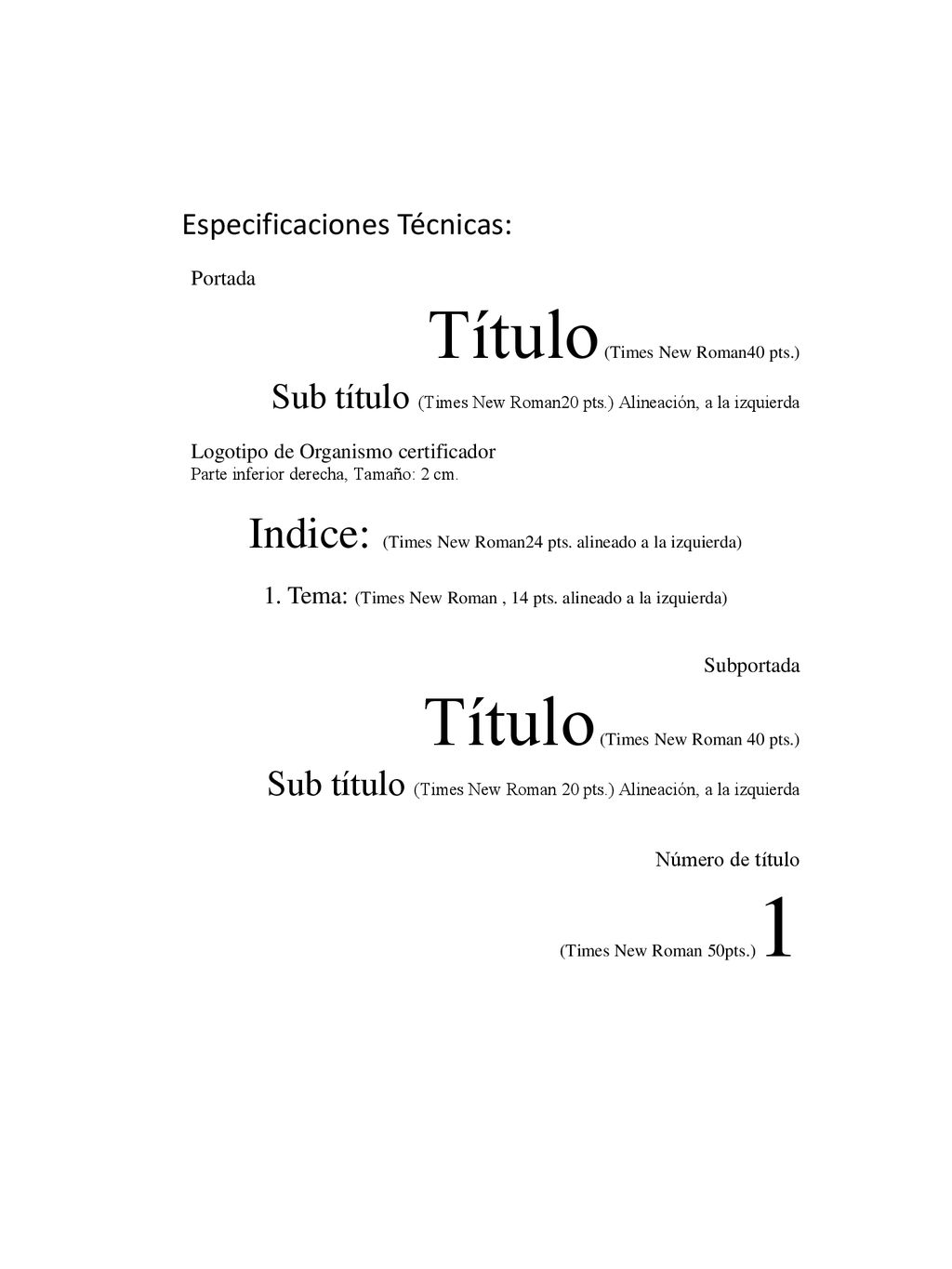 Especificaciones Técnicas:

Portada

Título (Times New Roman40 pts.)

Sub título (Times New Roman20 pts.) Alineación, a la izquierda

Logotipo de Organismo certificador
Parte inferior derecha, Tamaño: 2 cm.

Indice: (Times New Roman24 pts. alineado a la izquierda)

1. Tema: (Times New Roman , 14 pts. alineado a la izquierda)

Subportada

Título (Times New Roman 40 pts.)

Sub título (Times New Roman 20 pts.) Alineación, a la izquierda

Número de título

(Times New Roman 50pts.) 1